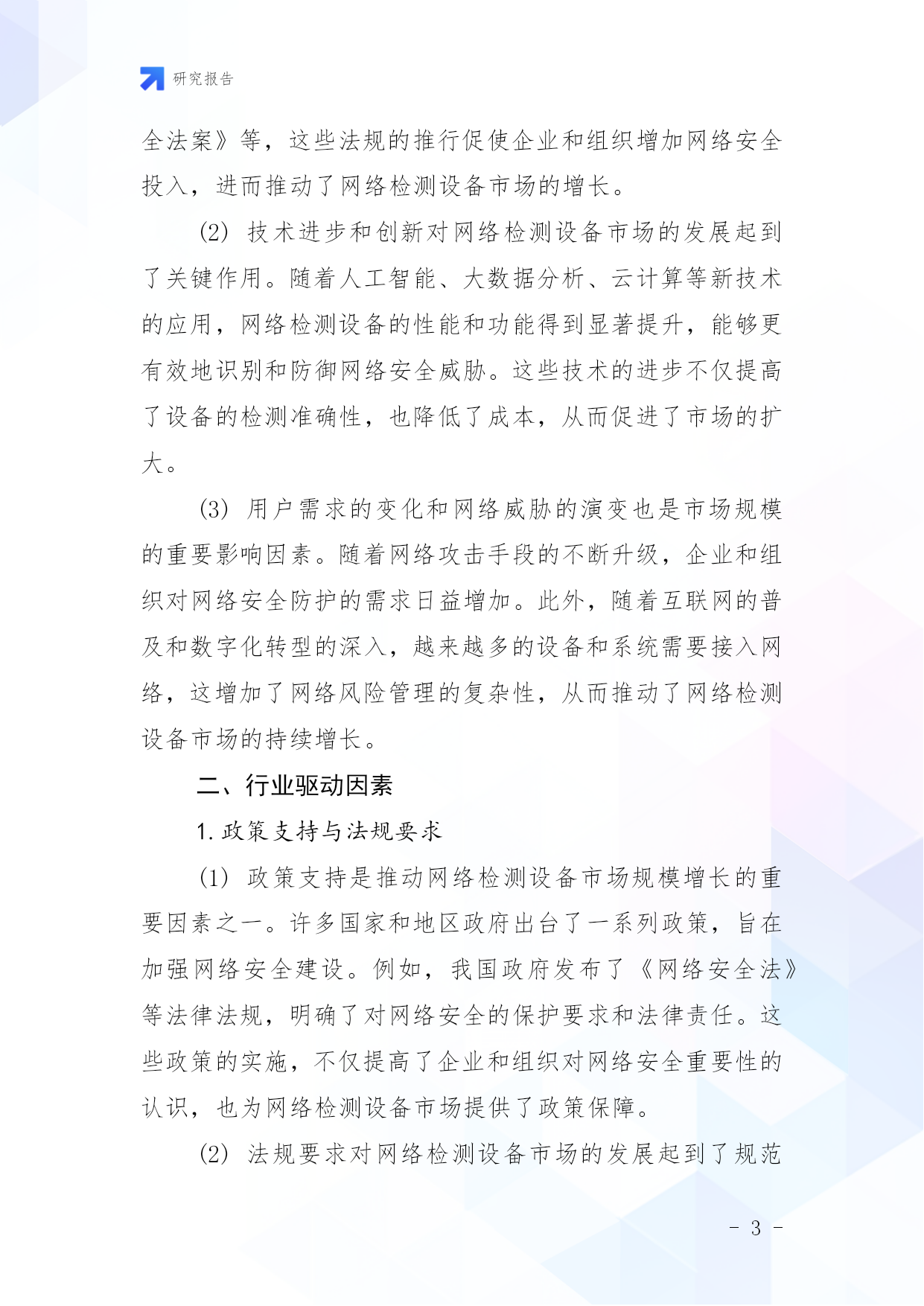 研究报告

全法案》等，这些法规的推行促使企业和组织增加网络安全投入，进而推动了网络检测设备市场的增长。

(2) 技术进步和创新对网络检测设备市场的发展起到了关键作用。随着人工智能、大数据分析、云计算等新技术的应用，网络检测设备的性能和功能得到显著提升，能够更有效地识别和防御网络安全威胁。这些技术的进步不仅提高了设备的检测准确性，也降低了成本，从而促进了市场的扩大。

(3) 用户需求的变化和网络威胁的演变也是市场规模的重要影响因素。随着网络攻击手段的不断升级，企业和组织对网络安全防护的需求日益增加。此外，随着互联网的普及和数字化转型的深入，越来越多的设备和系统需要接入网络，这增加了网络风险管理的复杂性，从而推动了网络检测设备市场的持续增长。

二、行业驱动因素

1. 政策支持与法规要求

(1) 政策支持是推动网络检测设备市场规模增长的重要因素之一。许多国家和地区政府出台了一系列政策，旨在加强网络安全建设。例如，我国政府发布了《网络安全法》等法律法规，明确了对网络安全的保护要求和法律责任。这些政策的实施，不仅提高了企业和组织对网络安全重要性的认识，也为网络检测设备市场提供了政策保障。

(2) 法规要求对网络检测设备市场的发展起到了规范

- 3 -